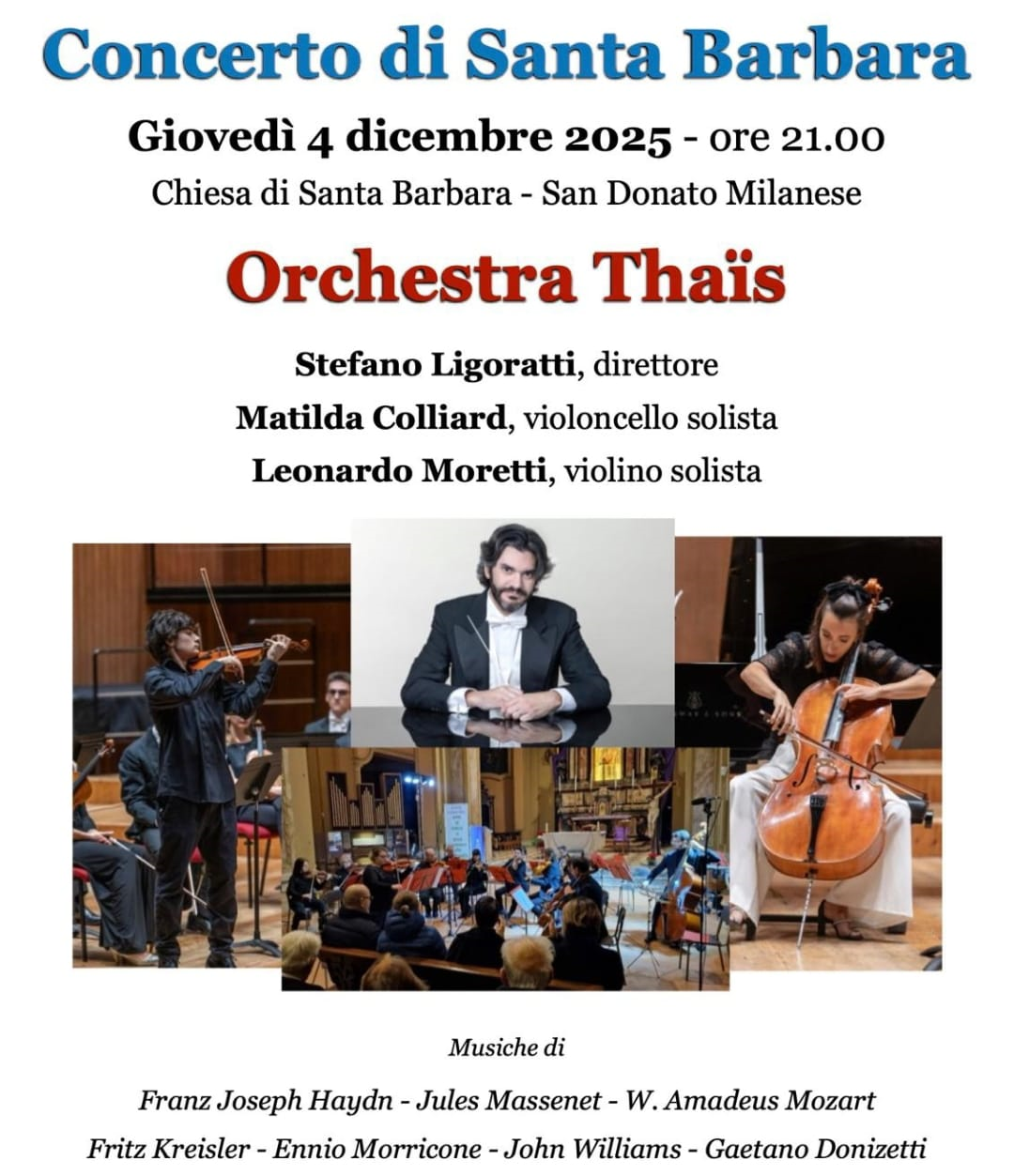 Concerto di Santa Barbara

Giovedì 4 dicembre 2025 - ore 21.00

Chiesa di Santa Barbara - San Donato Milanese

Orchestra Thaïs

Stefano Ligoratti, direttore

Matilda Colliard, violoncello solista

Leonardo Moretti, violino solista

Musiche di

Franz Joseph Haydn - Jules Massenet - W. Amadeus Mozart

Fritz Kreisler - Ennio Morricone - John Williams - Gaetano Donizetti